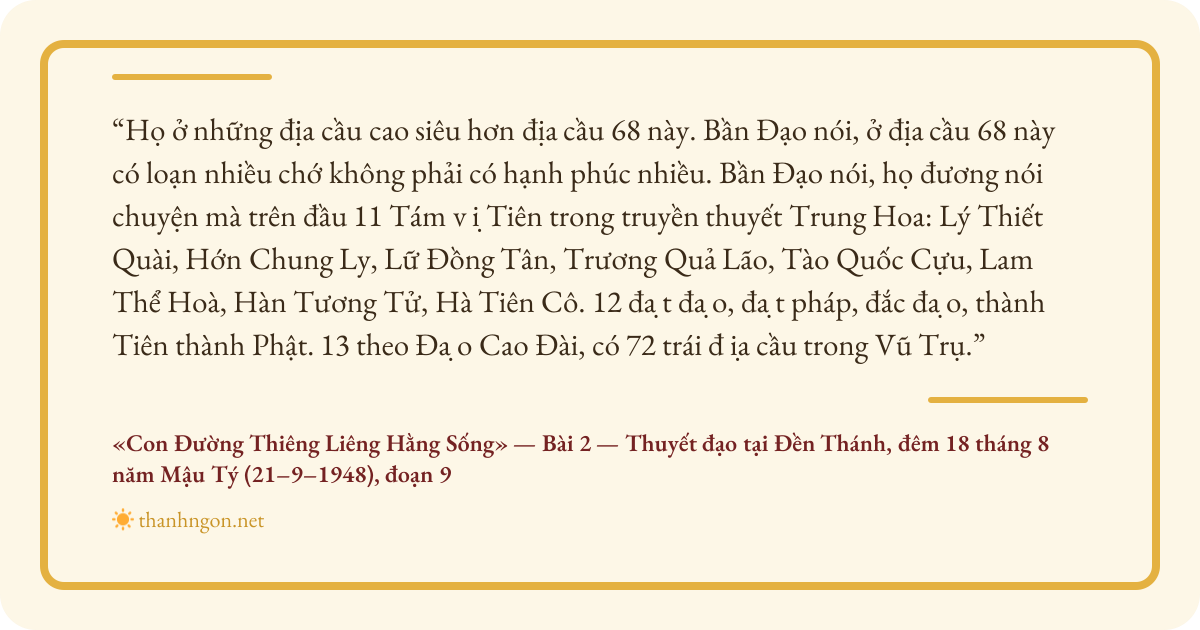 "Họ ở những địa cầu cao siêu hơn địa cầu 68 này. Bần Đạo nói, ở địa cầu 68 này có loạn nhiều chớ không phải có hạnh phúc nhiều. Bần Đạo nói, họ đương nói chuyện mà trên đầu 11 Tám v ị Tiên trong truyền thuyết Trung Hoa: Lý Thiết Quài, Hớn Chung Ly, Lữ Đồng Tân, Trương Quả Lão, Tào Quốc Cựu, Lam Thể Hoà, Hàn Tương Tử, Hà Tiên Cô. 12 đạ t đạ o, đạ t pháp, đắc đạ o, thành Tiên thành Phật. 13 theo Đạ o Cao Đài, có 72 trái đ ịa cầu trong Vũ Trụ."

«Con Đường Thiêng Liêng Hằng Sống» — Bài 2 — Thuyết đạo tại Đền Thánh, đêm 18 tháng 8 năm Mậu Tý (21–9–1948), đoạn 9

thanhngon.net